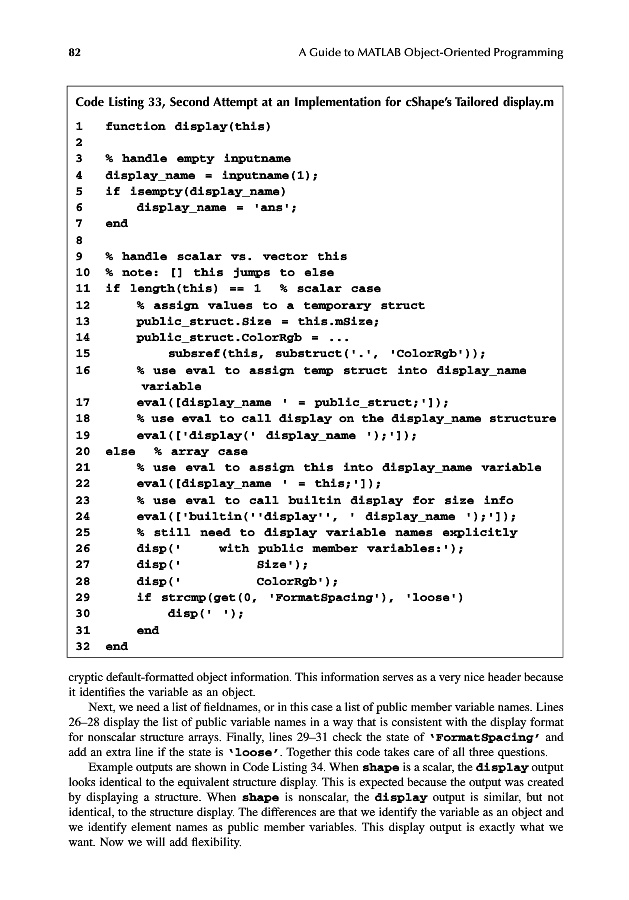 82 A Guide to MATLAB Object-Oriented Programming

Code Listing 33, Second Attempt at an Implementation for cShape's Tailored display.m

1 function display(this)
2
3 % handle empty inputname
4 display_name = inputname(1);
5 if isempty(display_name)
6 display_name = 'ans';
7 end
8
9 % handle scalar vs. vector this
10 % note: [] this jumps to else
11 if length(this) == 1 % scalar case
12 % assign values to a temporary struct
13 public_struct.Size = this.mSize;
14 public_struct.ColorRgb = ...
15 subsref(this, substruct('.', 'ColorRgb'));
16 % use eval to assign temp struct into display_name variable
17 eval([display_name ' = public_struct;']);
18 % use eval to call display on the display_name structure
19 eval(['display(' display_name ');']);
20 else % array case
21 % use eval to assign this into display_name variable
22 eval([display_name ' = this;']);
23 % use eval to call builtin display for size info
24 eval(['builtin(''display'', ' display_name ');']);
25 % still need to display variable names explicitly
26 disp(' with public member variables:');
27 disp(' Size');
28 disp(' ColorRgb');
29 if strcmp(get(0, 'FormatSpacing'), 'loose')
30 disp(' ');
31 end
32 end

cryptic default-formatted object information. This information serves as a very nice header because it identifies the variable as an object.

Next, we need a list of fieldnames, or in this case a list of public member variable names. Lines 26–28 display the list of public variable names in a way that is consistent with the display format for nonscalar structure arrays. Finally, lines 29–31 check the state of 'FormatSpacing' and add an extra line if the state is 'loose'. Together this code takes care of all three questions.

Example outputs are shown in Code Listing 34. When shape is a scalar, the display output looks identical to the equivalent structure display. This is expected because the output was created by displaying a structure. When shape is nonscalar, the display output is similar, but not identical, to the structure display. The differences are that we identify the variable as an object and we identify element names as public member variables. This display output is exactly what we want. Now we will add flexibility.